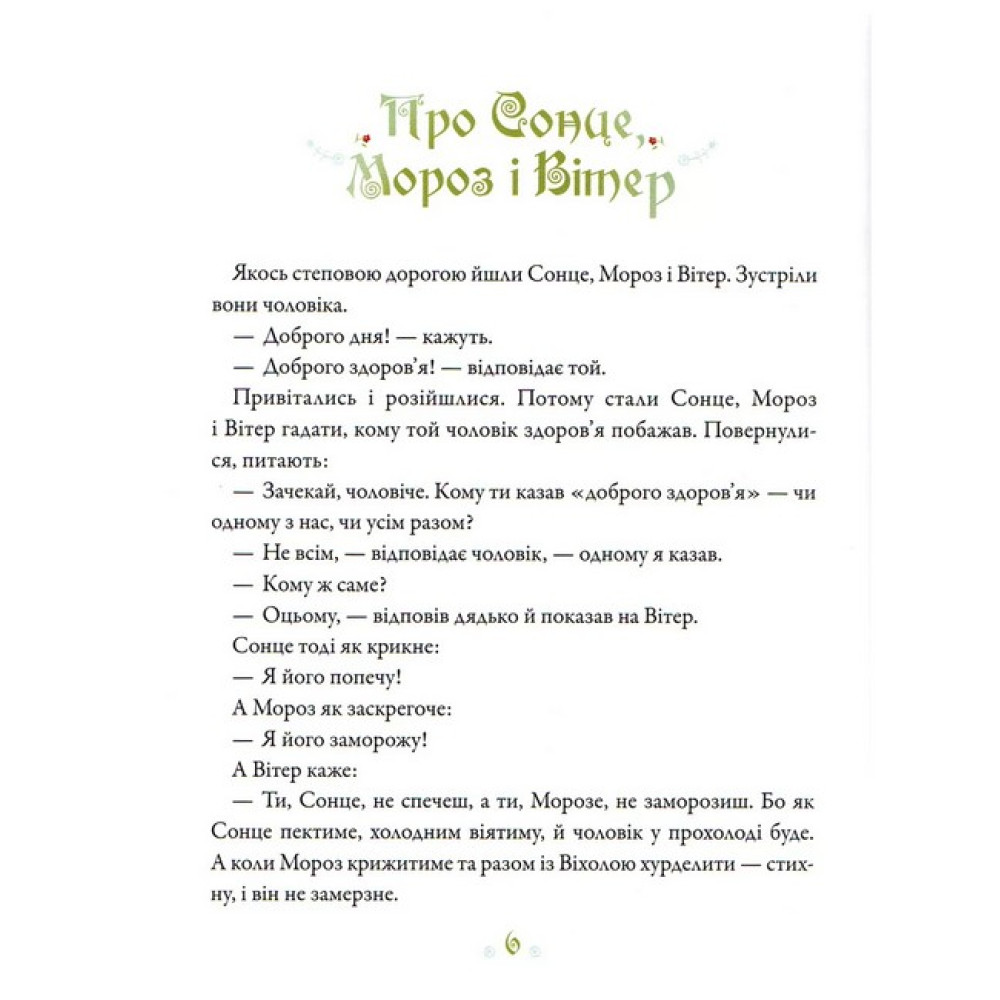 Про Сонце, Мороз і Вітер

Якось степовою дорогою йшли Сонце, Мороз і Вітер. Зустріли вони чоловіка.

— Доброго дня! — кажуть.

— Доброго здоров'я! — відповідає той.

Привітались і розійшлися. Потому стали Сонце, Мороз і Вітер гадати, кому той чоловік здоров'я побажав. Повернулися, питають:

— Зачекай, чоловіче. Кому ти казав «доброго здоров'я» — чи одному з нас, чи усім разом?

— Не всім, — відповідає чоловік, — одному я казав.

— Кому ж саме?

— Оцьому, — відповів дядько й показав на Вітер.

Сонце тоді як крикне:

— Я його попечу!

А Мороз як заскрегоче:

— Я його заморожу!

А Вітер каже:

— Ти, Сонце, не спечеш, а ти, Морозе, не заморозиш. Бо як Сонце пектиме, холодним віятиму, й чоловік у прохолоді буде. А коли Мороз крижитиме та разом із Віхолою хурделити — стихну, і він не замерзне.

6